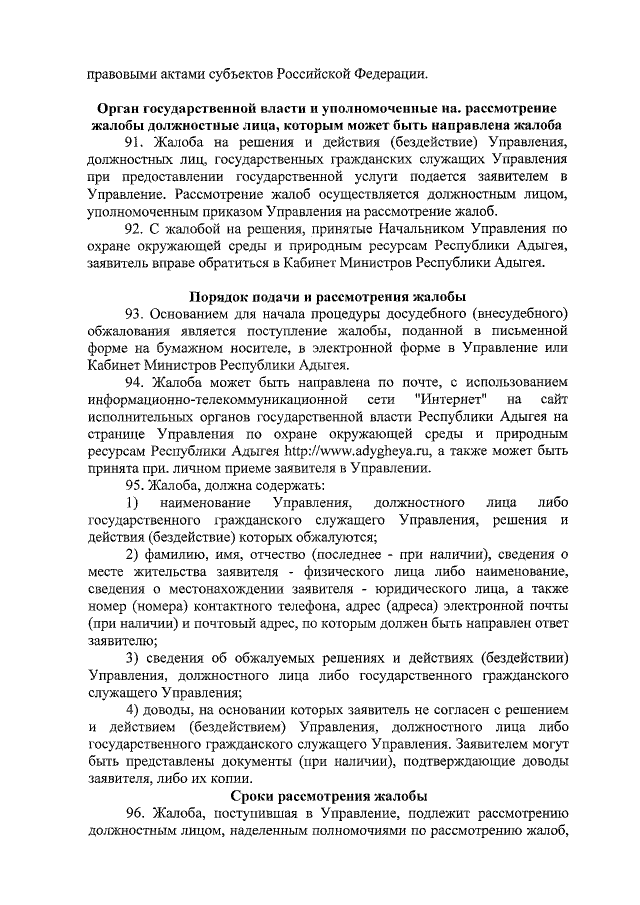 правовыми актами субъектов Российской Федерации.

Орган государственной власти и уполномоченные на. рассмотрение жалобы должностные лица, которым может быть направлена жалоба

91. Жалоба на решения и действия (бездействие) Управления, должностных лиц, государственных гражданских служащих Управления при предоставлении государственной услуги подается заявителем в Управление. Рассмотрение жалоб осуществляется должностным лицом, уполномоченным приказом Управления на рассмотрение жалоб.

92. С жалобой на решения, принятые Начальником Управления по охране окружающей среды и природным ресурсам Республики Адыгея, заявитель вправе обратиться в Кабинет Министров Республики Адыгея.

Порядок подачи и рассмотрения жалобы

93. Основанием для начала процедуры досудебного (внесудебного) обжалования является поступление жалобы, поданной в письменной форме на бумажном носителе, в электронной форме в Управление или Кабинет Министров Республики Адыгея.

94. Жалоба может быть направлена по почте, с использованием информационно-телекоммуникационной сети "Интернет" на сайт исполнительных органов государственной власти Республики Адыгея на странице Управления по охране окружающей среды и природным ресурсам Республики Адыгея http://www.adygheya.ru, а также может быть принята при. личном приеме заявителя в Управлении.

95. Жалоба, должна содержать:

1) наименование Управления, должностного лица либо государственного гражданского служащего Управления, решения и действия (бездействие) которых обжалуются;

2) фамилию, имя, отчество (последнее - при наличии), сведения о месте жительства заявителя - физического лица либо наименование, сведения о местонахождении заявителя - юридического лица, а также номер (номера) контактного телефона, адрес (адреса) электронной почты (при наличии) и почтовый адрес, по которым должен быть направлен ответ заявителю;

3) сведения об обжалуемых решениях и действиях (бездействии) Управления, должностного лица либо государственного гражданского служащего Управления;

4) доводы, на основании которых заявитель не согласен с решением и действием (бездействием) Управления, должностного лица либо государственного гражданского служащего Управления. Заявителем могут быть представлены документы (при наличии), подтверждающие доводы заявителя, либо их копии.

Сроки рассмотрения жалобы

96. Жалоба, поступившая в Управление, подлежит рассмотрению должностным лицом, наделенным полномочиями по рассмотрению жалоб,